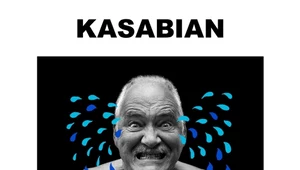 KASABIAN